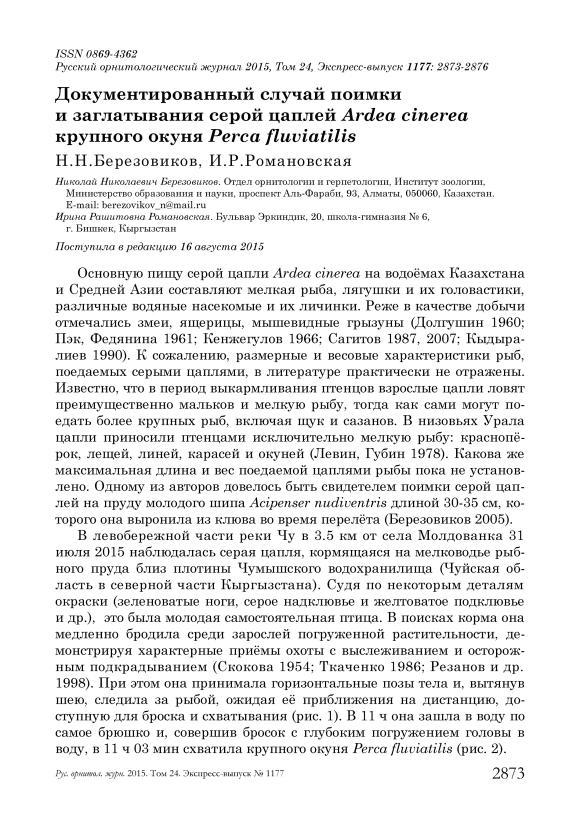 ISSN 0869-4362
Русский орнитологический журнал 2015, Том 24, Экспресс-выпуск 1177: 2873-2876

Документированный случай поимки и заглатывания серой цаплей Ardea cinerea крупного окуня Perca fluviatilis

Н.Н.Березовиков, И.Р.Романовская

Николай Николаевич Березовиков. Отдел орнитологии и герпетологии, Институт зоологии, Министерство образования и науки, проспект Аль-Фараби, 93, Алматы, 050060, Казахстан. E-mail: berezovikov_n@mail.ru
Ирина Рашитовна Романовская. Бульвар Эркиндик, 20, школа-гимназия № 6, г. Бишкек, Кыргызстан

Поступила в редакцию 16 августа 2015

Основную пищу серой цапли Ardea cinerea на водоёмах Казахстана и Средней Азии составляют мелкая рыба, лягушки и их головастики, различные водяные насекомые и их личинки. Реже в качестве добычи отмечались змеи, ящерицы, мышевидные грызуны (Долгушин 1960; Пэк, Федянина 1961; Кенжегулов 1966; Сагитов 1987, 2007; Кыдыралиев 1990). К сожалению, размерные и весовые характеристики рыб, поедаемых серыми цаплями, в литературе практически не отражены. Известно, что в период выкармливания птенцов взрослые цапли ловят преимущественно мальков и мелкую рыбу, тогда как сами могут поедать более крупных рыб, включая щук и сазанов. В низовьях Урала цапли приносили птенцами исключительно мелкую рыбу: краснопёрок, лещей, линей, карасей и окуней (Левин, Губин 1978). Какова же максимальная длина и вес поедаемой цаплями рыбы пока не установлено. Одному из авторов довелось быть свидетелем поимки серой цаплей на пруду молодого шипа Acipenser nudiventris длиной 30-35 см, которого она выронила из клюва во время перелёта (Березовиков 2005).

В левобережной части реки Чу в 3.5 км от села Молдованка 31 июля 2015 наблюдалась серая цапля, кормящаяся на мелководье рыбного пруда близ плотины Чумышского водохранилища (Чуйская область в северной части Кыргызстана). Судя по некоторым деталям окраски (зеленоватые ноги, серое надклювье и желтоватое подклювье и др.), это была молодая самостоятельная птица. В поисках корма она медленно бродила среди зарослей погруженной растительности, демонстрируя характерные приёмы охоты с выслеживанием и осторожным подкрадыванием (Скокова 1954; Ткаченко 1986; Резанов и др. 1998). При этом она принимала горизонтальные позы тела и, вытянув шею, следила за рыбой, ожидая её приближения на дистанцию, доступную для броска и схватывания (рис. 1). В 11 ч она зашла в воду по самое брюшко и, совершив бросок с глубоким погружением головы в воду, в 11 ч 03 мин схватила крупного окуня Perca fluviatilis (рис. 2).

Рус. орнитол. журн. 2015. Том 24. Экспресс-выпуск № 1177
2873